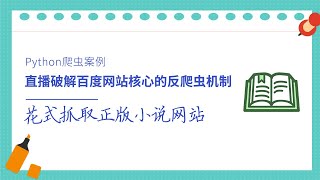 Python爬虫案例

直播破解百度网站核心的反爬虫机制

花式抓取正版小说网站